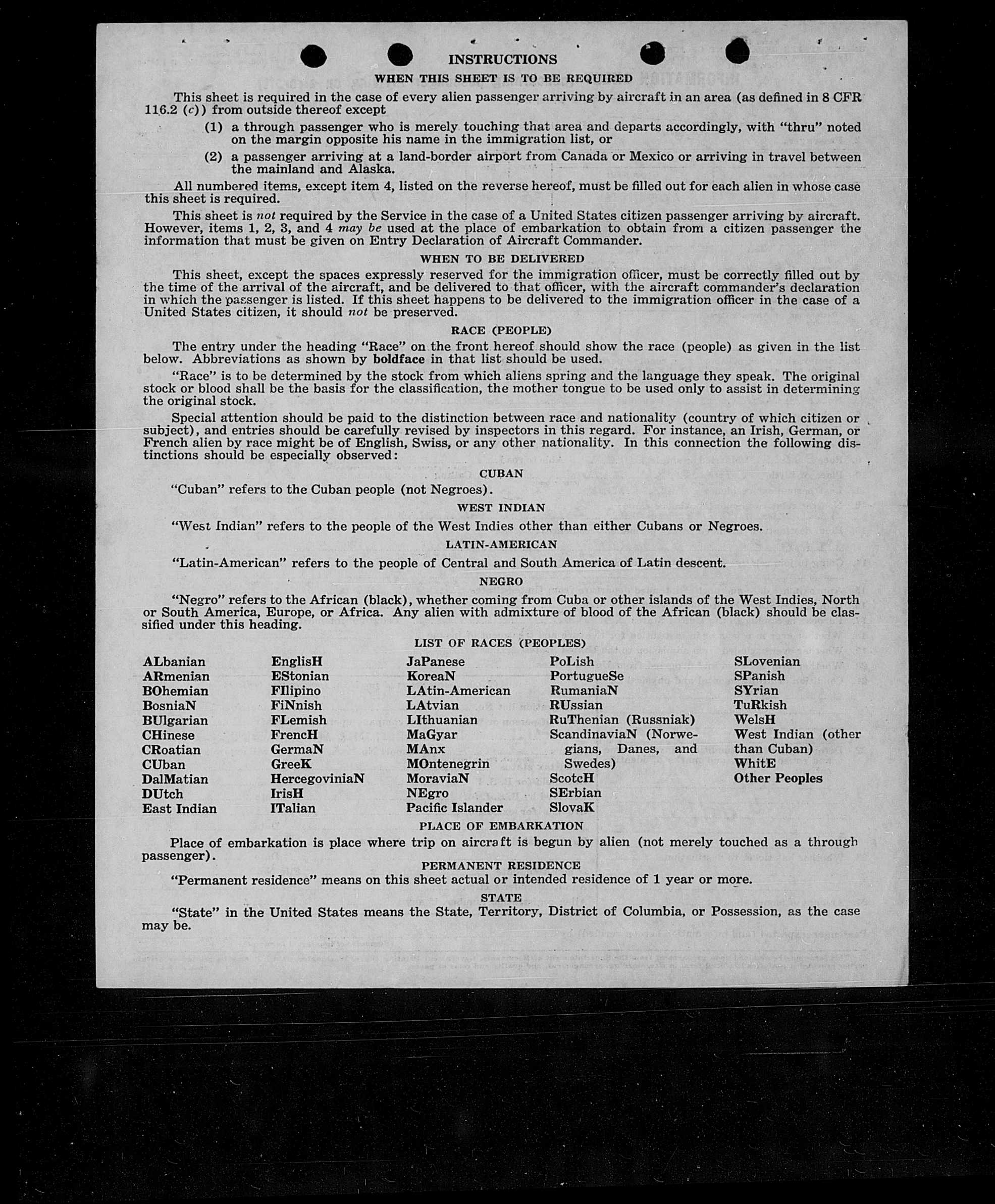 INSTRUCTIONS

WHEN THIS SHEET IS TO BE REQUIRED

This sheet is required in the case of every alien passenger arriving by aircraft in an area (as defined in 8 CFR 116.2 (c)) from outside thereof except

(1) a through passenger who is merely touching that area and departs accordingly, with "thru" noted on the margin opposite his name in the immigration list, or

(2) a passenger arriving at a land-border airport from Canada or Mexico or arriving in travel between the mainland and Alaska.

All numbered items, except item 4, listed on the reverse hereof, must be filled out for each alien in whose case this sheet is required.

This sheet is not required by the Service in the case of a United States citizen passenger arriving by aircraft. However, items 1, 2, 3, and 4 may be used at the place of embarkation to obtain from a citizen passenger the information that must be given on Entry Declaration of Aircraft Commander.

WHEN TO BE DELIVERED

This sheet, except the spaces expressly reserved for the immigration officer, must be correctly filled out by the time of the arrival of the aircraft, and be delivered to that officer, with the aircraft commander's declaration in which the passenger is listed. If this sheet happens to be delivered to the immigration officer in the case of a United States citizen, it should not be preserved.

RACE (PEOPLE)

The entry under the heading "Race" on the front hereof should show the race (people) as given in the list below. Abbreviations as shown by boldface in that list should be used.

"Race" is to be determined by the stock from which aliens spring and the language they speak. The original stock or blood shall be the basis for the classification, the mother tongue to be used only to assist in determining the original stock.

Special attention should be paid to the distinction between race and nationality (country of which citizen or subject), and entries should be carefully revised by inspectors in this regard. For instance, an Irish, German, or French alien by race might be of English, Swiss, or any other nationality. In this connection the following distinctions should be especially observed:

CUBAN

"Cuban" refers to the Cuban people (not Negroes).

WEST INDIAN

"West Indian" refers to the people of the West Indies other than either Cubans or Negroes.

LATIN-AMERICAN

"Latin-American" refers to the people of Central and South America of Latin descent.

NEGRO

"Negro" refers to the African (black), whether coming from Cuba or other islands of the West Indies, North or South America, Europe, or Africa. Any alien with admixture of blood of the African (black) should be classified under this heading.

LIST OF RACES (PEOPLES)

ALbanian
ARmenian
BOhemian
BosniaN
BUlgarian
CHinese
CRoatian
CUban
DalMatian
DUtch
East Indian

EnglisH
EStonian
FIlipino
FiNnish
FLemish
FrencH
GermaN
GreeK
HercegoviniaN
IrisH
ITalian

JaPanese
KoreaN
LAtin-American
LAtvian
LIthuanian
MaGyar
MAnx
MOntenegrin
MoraviaN
NEgro
Pacific Islander

PoLish
PortugueSe
RumaniaN
RUssian
RuThenian (Russniak)
ScandinaviaN (Norwegians, Danes, and Swedes)
ScotcH
SErbian
SlovaK

SLovenian
SPanish
SYrian
TuRkish
WelsH
West Indian (other than Cuban)
WhitE
Other Peoples

PLACE OF EMBARKATION

Place of embarkation is place where trip on aircraft is begun by alien (not merely touched as a through passenger).

PERMANENT RESIDENCE

"Permanent residence" means on this sheet actual or intended residence of 1 year or more.

STATE

"State" in the United States means the State, Territory, District of Columbia, or Possession, as the case may be.